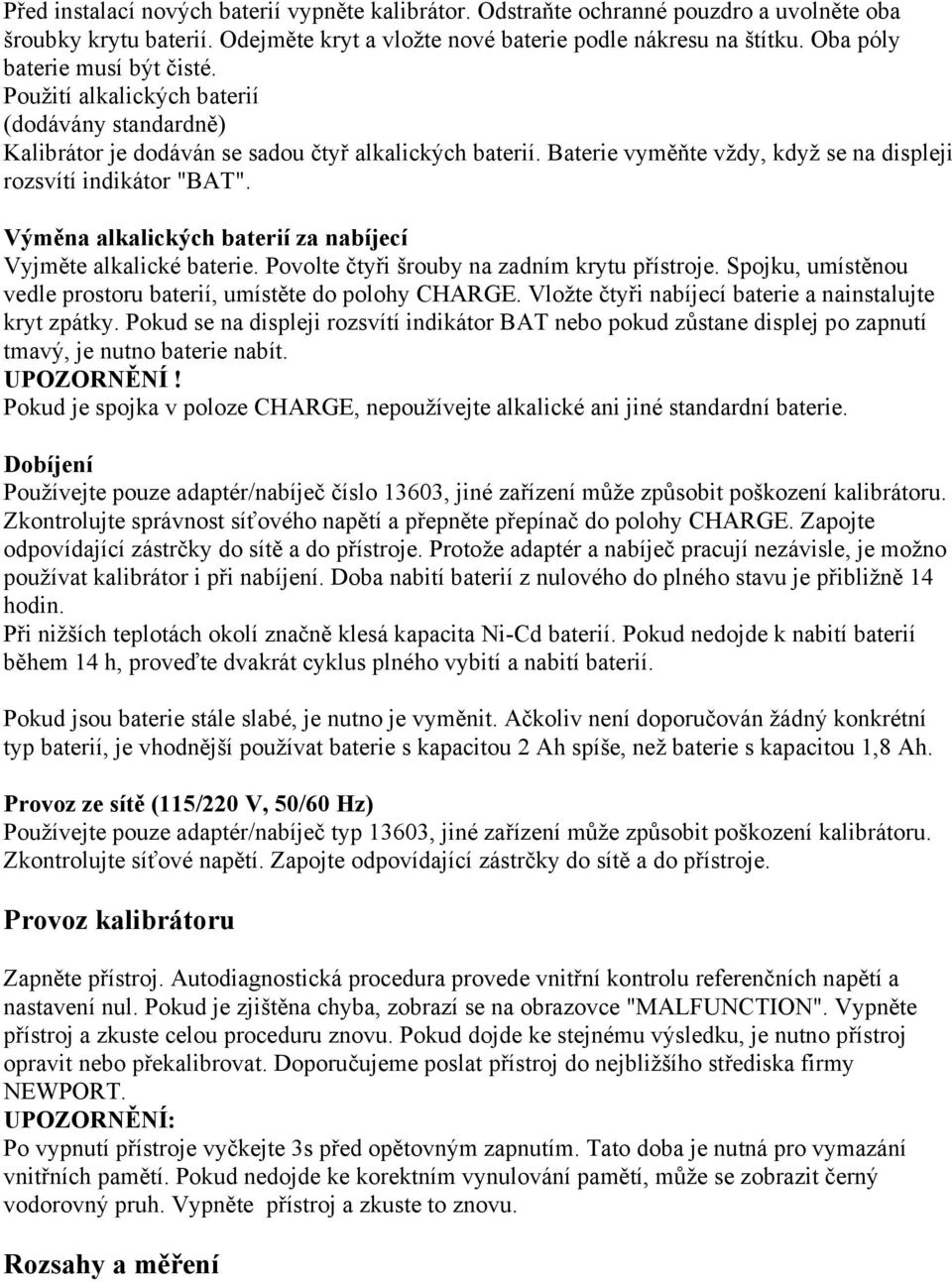 Před instalací nových baterií vypněte kalibrátor. Odstraňte ochranné pouzdro a uvolněte oba šroubky krytu baterií. Odejměte kryt a vložte nové baterie podle nákresu na štítku. Oba póly baterie musí být čisté.
Použití alkalických baterií
(dodávány standardně)
Kalibrátor je dodáván se sadou čtyř alkalických baterií. Baterie vyměňte vždy, když se na displeji rozsvítí indikátor "BAT".

Výměna alkalických baterií za nabíjecí
Vyjměte alkalické baterie. Povolte čtyři šrouby na zadním krytu přístroje. Spojku, umístěnou vedle prostoru baterií, umístěte do polohy CHARGE. Vložte čtyři nabíjecí baterie a nainstalujte kryt zpátky. Pokud se na displeji rozsvítí indikátor BAT nebo pokud zůstane displej po zapnutí tmavý, je nutno baterie nabít.
UPOZORNĚNÍ!
Pokud je spojka v poloze CHARGE, nepoužívejte alkalické ani jiné standardní baterie.

Dobíjení
Používejte pouze adaptér/nabíječ číslo 13603, jiné zařízení může způsobit poškození kalibrátoru. Zkontrolujte správnost síťového napětí a přepněte přepínač do polohy CHARGE. Zapojte odpovídající zástrčky do sítě a do přístroje. Protože adaptér a nabíječ pracují nezávisle, je možno používat kalibrátor i při nabíjení. Doba nabití baterií z nulového do plného stavu je přibližně 14 hodin.
Při nižších teplotách okolí značně klesá kapacita Ni-Cd baterií. Pokud nedojde k nabití baterií během 14 h, proveďte dvakrát cyklus plného vybití a nabití baterií.

Pokud jsou baterie stále slabé, je nutno je vyměnit. Ačkoliv není doporučován žádný konkrétní typ baterií, je vhodnější používat baterie s kapacitou 2 Ah spíše, než baterie s kapacitou 1,8 Ah.

Provoz ze sítě (115/220 V, 50/60 Hz)
Používejte pouze adaptér/nabíječ typ 13603, jiné zařízení může způsobit poškození kalibrátoru. Zkontrolujte síťové napětí. Zapojte odpovídající zástrčky do sítě a do přístroje.

Provoz kalibrátoru

Zapněte přístroj. Autodiagnostická procedura provede vnitřní kontrolu referenčních napětí a nastavení nul. Pokud je zjištěna chyba, zobrazí se na obrazovce "MALFUNCTION". Vypněte přístroj a zkuste celou proceduru znovu. Pokud dojde ke stejnému výsledku, je nutno přístroj opravit nebo překalibrovat. Doporučujeme poslat přístroj do nejbližšího střediska firmy NEWPORT.
UPOZORNĚNÍ:
Po vypnutí přístroje vyčkejte 3s před opětovným zapnutím. Tato doba je nutná pro vymazání vnitřních pamětí. Pokud nedojde ke korektním vynulování pamětí, může se zobrazit černý vodorovný pruh. Vypněte přístroj a zkuste to znovu.

Rozsahy a měření